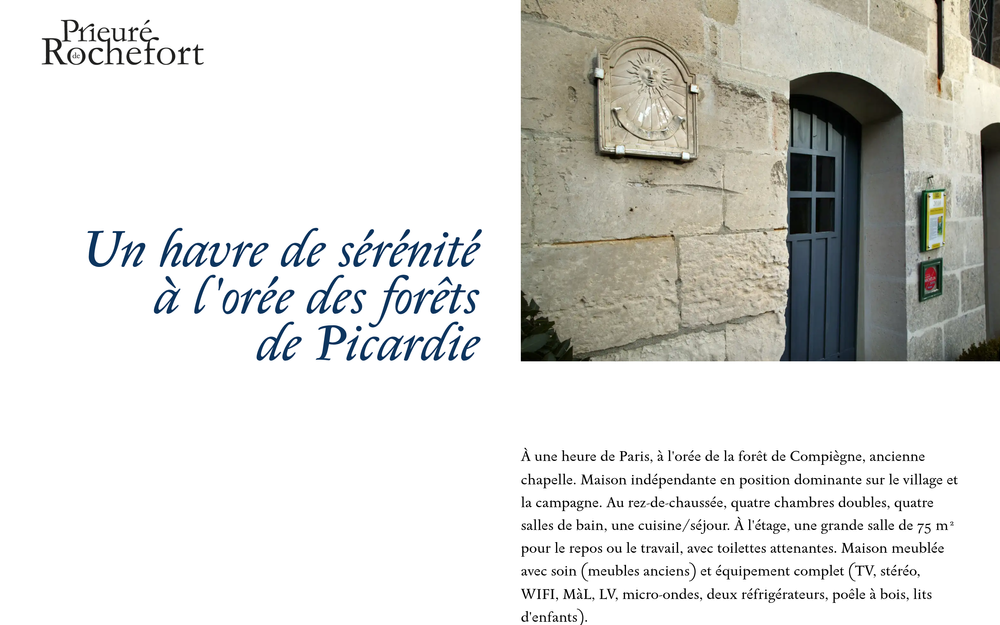 Prieuré de Rochefort

Un havre de sérénité à l'orée des forêts de Picardie

À une heure de Paris, à l'orée de la forêt de Compiègne, ancienne chapelle. Maison indépendante en position dominante sur le village et la campagne. Au rez-de-chaussée, quatre chambres doubles, quatre salles de bain, une cuisine/séjour. À l'étage, une grande salle de 75 m² pour le repos ou le travail, avec toilettes attenantes. Maison meublée avec soin (meubles anciens) et équipement complet (TV, stéréo, WIFI, MàL, LV, micro-ondes, deux réfrigérateurs, poêle à bois, lits d'enfants).